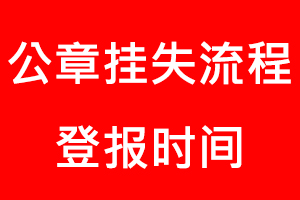 公章挂失流程

登报时间